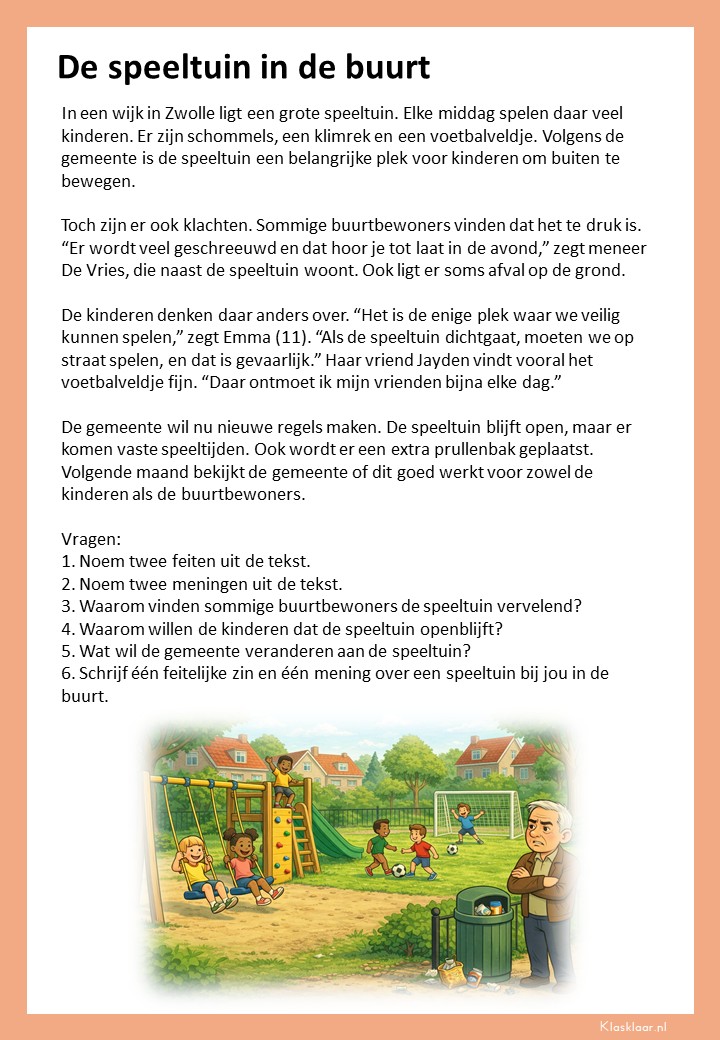 De speeltuin in de buurt

In een wijk in Zwolle ligt een grote speeltuin. Elke middag spelen daar veel kinderen. Er zijn schommels, een klimrek en een voetbalveldje. Volgens de gemeente is de speeltuin een belangrijke plek voor kinderen om buiten te bewegen.

Toch zijn er ook klachten. Sommige buurtbewoners vinden dat het te druk is. “Er wordt veel geschreeuwd en dat hoor je tot laat in de avond,” zegt meneer De Vries, die naast de speeltuin woont. Ook ligt er soms afval op de grond.

De kinderen denken daar anders over. “Het is de enige plek waar we veilig kunnen spelen,” zegt Emma (11). “Als de speeltuin dichtgaat, moeten we op straat spelen, en dat is gevaarlijk.” Haar vriend Jayden vindt vooral het voetbalveldje fijn. “Daar ontmoet ik mijn vrienden bijna elke dag.”

De gemeente wil nu nieuwe regels maken. De speeltuin blijft open, maar er komen vaste speeltijden. Ook wordt er een extra prullenbak geplaatst. Volgende maand bekijkt de gemeente of dit goed werkt voor zowel de kinderen als de buurtbewoners.

Vragen:
1. Noem twee feiten uit de tekst.
2. Noem twee meningen uit de tekst.
3. Waarom vinden sommige buurtbewoners de speeltuin vervelend?
4. Waarom willen de kinderen dat de speeltuin openblijft?
5. Wat wil de gemeente veranderen aan de speeltuin?
6. Schrijf één feitelijke zin en één mening over een speeltuin bij jou in de buurt.

Klasklaar.nl